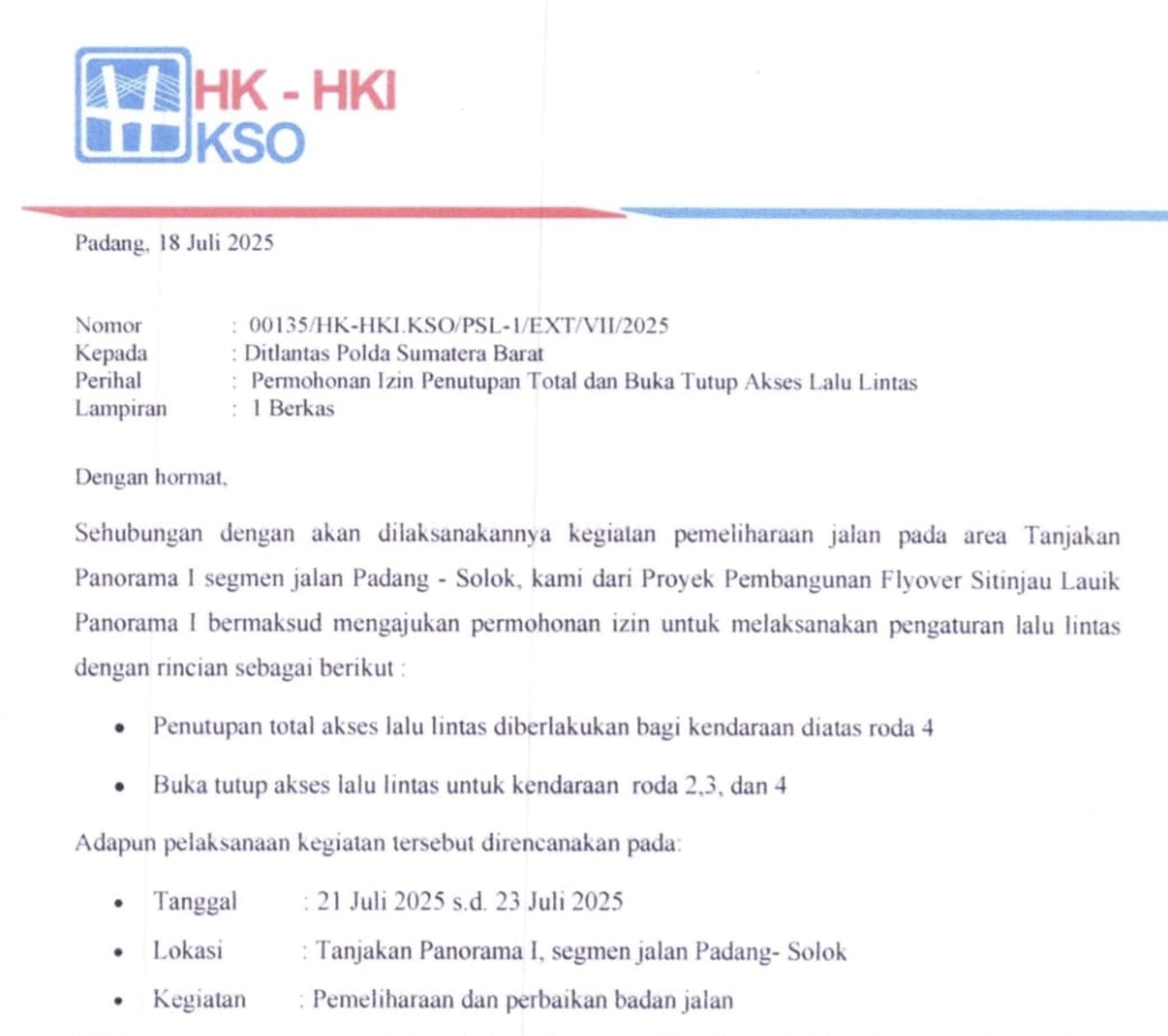 HK - HKI
KSO

Padang, 18 Juli 2025

Nomor : 00135/HK-HKI.KSO/PSL-1/EXT/VII/2025
Kepada : Ditlantas Polda Sumatera Barat
Perihal : Permohonan Izin Penutupan Total dan Buka Tutup Akses Lalu Lintas
Lampiran : 1 Berkas

Dengan hormat,

Sehubungan dengan akan dilaksanakannya kegiatan pemeliharaan jalan pada area Tanjakan Panorama I segmen jalan Padang - Solok, kami dari Proyek Pembangunan Flyover Sitinjau Lauik Panorama I bermaksud mengajukan permohonan izin untuk melaksanakan pengaturan lalu lintas dengan rincian sebagai berikut :

• Penutupan total akses lalu lintas diberlakukan bagi kendaraan diatas roda 4
• Buka tutup akses lalu lintas untuk kendaraan roda 2,3, dan 4

Adapun pelaksanaan kegiatan tersebut direncanakan pada:

• Tanggal : 21 Juli 2025 s.d. 23 Juli 2025
• Lokasi : Tanjakan Panorama I, segmen jalan Padang- Solok
• Kegiatan : Pemeliharaan dan perbaikan badan jalan